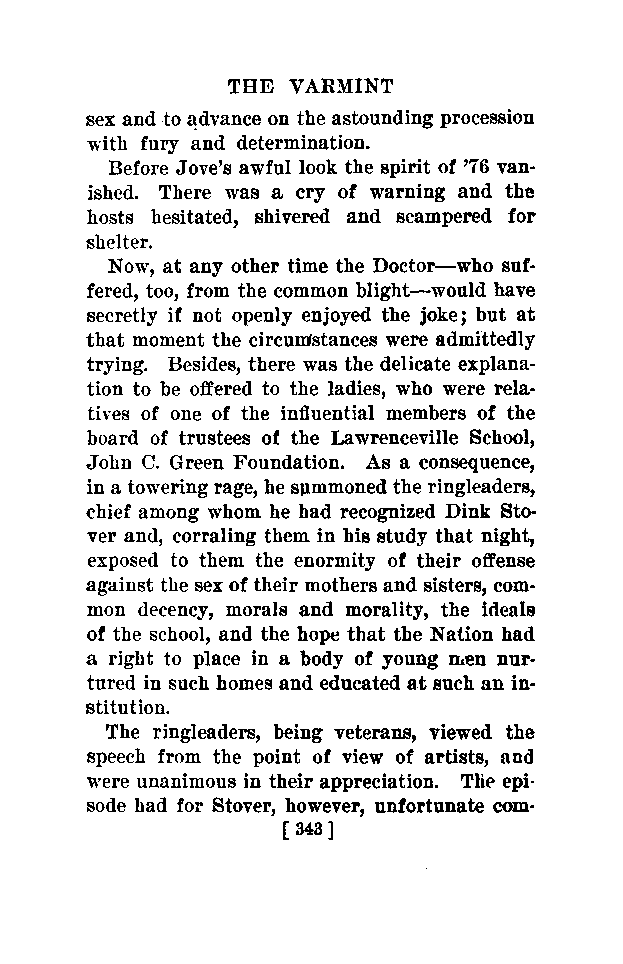 THE VARMINT

sex and to advance on the astounding procession with fury and determination.

Before Jove's awful look the spirit of '76 vanished. There was a cry of warning and the hosts hesitated, shivered and scampered for shelter.

Now, at any other time the Doctor—who suffered, too, from the common blight—would have secretly if not openly enjoyed the joke; but at that moment the circumstances were admittedly trying. Besides, there was the delicate explanation to be offered to the ladies, who were relatives of one of the influential members of the board of trustees of the Lawrenceville School, John C. Green Foundation. As a consequence, in a towering rage, he summoned the ringleaders, chief among whom he had recognized Dink Stover and, corraling them in his study that night, exposed to them the enormity of their offense against the sex of their mothers and sisters, common decency, morals and morality, the ideals of the school, and the hope that the Nation had a right to place in a body of young men nurtured in such homes and educated at such an institution.

The ringleaders, being veterans, viewed the speech from the point of view of artists, and were unanimous in their appreciation. The episode had for Stover, however, unfortunate com-

[ 343 ]